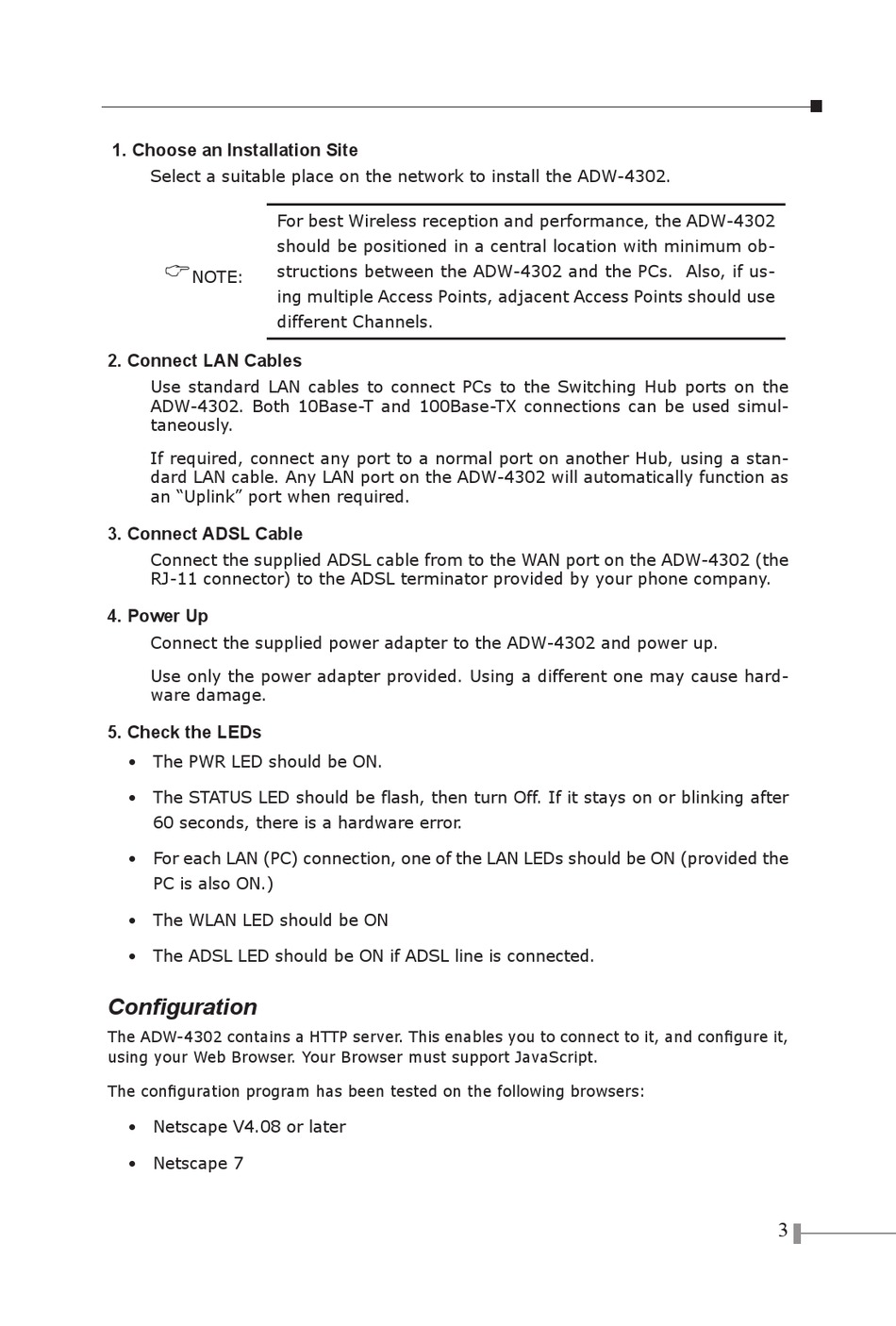 1. Choose an Installation Site

Select a suitable place on the network to install the ADW-4302.

NOTE: For best Wireless reception and performance, the ADW-4302 should be positioned in a central location with minimum obstructions between the ADW-4302 and the PCs. Also, if using multiple Access Points, adjacent Access Points should use different Channels.

2. Connect LAN Cables

Use standard LAN cables to connect PCs to the Switching Hub ports on the ADW-4302. Both 10Base-T and 100Base-TX connections can be used simultaneously.

If required, connect any port to a normal port on another Hub, using a standard LAN cable. Any LAN port on the ADW-4302 will automatically function as an “Uplink” port when required.

3. Connect ADSL Cable

Connect the supplied ADSL cable from to the WAN port on the ADW-4302 (the RJ-11 connector) to the ADSL terminator provided by your phone company.

4. Power Up

Connect the supplied power adapter to the ADW-4302 and power up.

Use only the power adapter provided. Using a different one may cause hardware damage.

5. Check the LEDs

• The PWR LED should be ON.

• The STATUS LED should be flash, then turn Off. If it stays on or blinking after 60 seconds, there is a hardware error.

• For each LAN (PC) connection, one of the LAN LEDs should be ON (provided the PC is also ON.)

• The WLAN LED should be ON

• The ADSL LED should be ON if ADSL line is connected.

Configuration

The ADW-4302 contains a HTTP server. This enables you to connect to it, and configure it, using your Web Browser. Your Browser must support JavaScript.

The configuration program has been tested on the following browsers:

• Netscape V4.08 or later

• Netscape 7

3